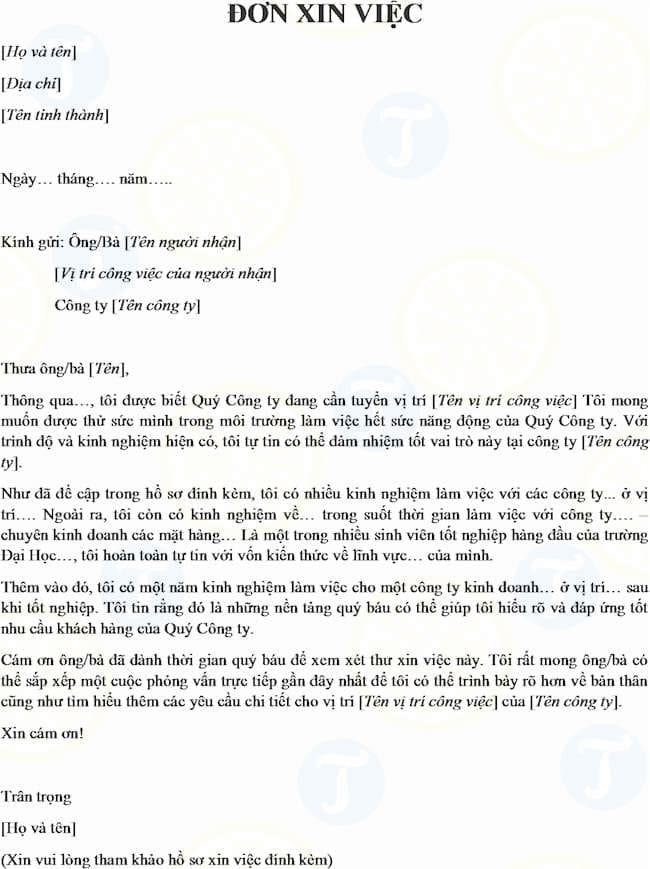 ĐƠN XIN VIỆC

[Họ và tên]

[Địa chỉ]

[Tên tỉnh thành]

Ngày… tháng…. năm…..

Kính gửi: Ông/Bà [Tên người nhận]

[Vị trí công việc của người nhận]

Công ty [Tên công ty]

Thưa ông/bà [Tên],

Thông qua…, tôi được biết Quý Công ty đang cần tuyển vị trí [Tên vị trí công việc] Tôi mong muốn được thử sức mình trong môi trường làm việc hết sức năng động của Quý Công ty. Với trình độ và kinh nghiệm hiện có, tôi tự tin có thể đảm nhiệm tốt vai trò này tại công ty [Tên công ty].

Như đã đề cập trong hồ sơ đính kèm, tôi có nhiều kinh nghiệm làm việc với các công ty... ở vị trí…. Ngoài ra, tôi còn có kinh nghiệm về… trong suốt thời gian làm việc với công ty…. – chuyên kinh doanh các mặt hàng… Là một trong nhiều sinh viên tốt nghiệp hàng đầu của trường Đại Học…, tôi hoàn toàn tự tin với vốn kiến thức về lĩnh vực… của mình.

Thêm vào đó, tôi có một năm kinh nghiệm làm việc cho một công ty kinh doanh… ở vị trí… sau khi tốt nghiệp. Tôi tin rằng đó là những nền tảng quý báu có thể giúp tôi hiểu rõ và đáp ứng tốt nhu cầu khách hàng của Quý Công ty.

Cám ơn ông/bà đã dành thời gian quý báu để xem xét thư xin việc này. Tôi rất mong ông/bà có thể sắp xếp một cuộc phỏng vấn trực tiếp gần đây nhất để tôi có thể trình bày rõ hơn về bản thân cũng như tìm hiểu thêm các yêu cầu chi tiết cho vị trí [Tên vị trí công việc] của [Tên công ty].

Xin cám ơn!

Trân trọng

[Họ và tên]

(Xin vui lòng tham khảo hồ sơ xin việc đính kèm)